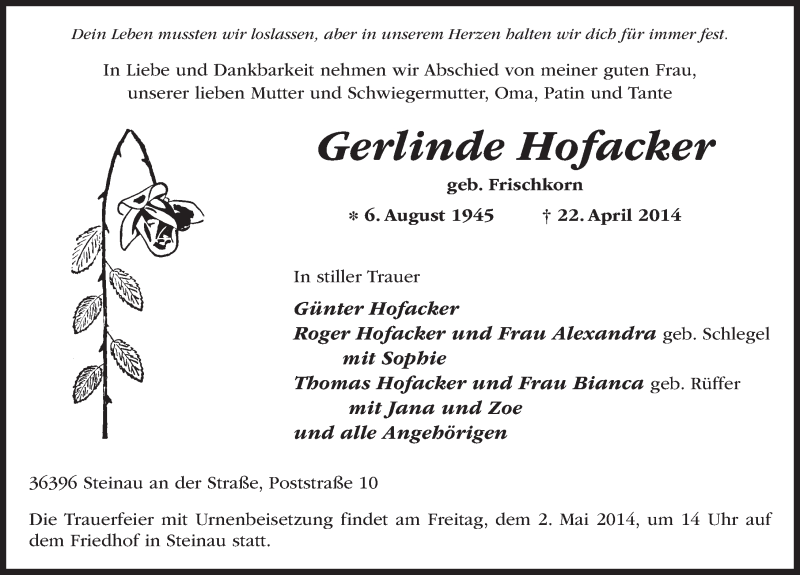 Dein Leben mussten wir loslassen, aber in unserem Herzen halten wir dich für immer fest.

In Liebe und Dankbarkeit nehmen wir Abschied von meiner guten Frau, unserer lieben Mutter und Schwiegermutter, Oma, Patin und Tante

Gerlinde Hofacker

geb. Frischkorn

* 6. August 1945 † 22. April 2014

In stiller Trauer

Günter Hofacker
Roger Hofacker und Frau Alexandra geb. Schlegel
mit Sophie
Thomas Hofacker und Frau Bianca geb. Rüffer
mit Jana und Zoe
und alle Angehörigen

36396 Steinau an der Straße, Poststraße 10

Die Trauerfeier mit Urnenbeisetzung findet am Freitag, dem 2. Mai 2014, um 14 Uhr auf dem Friedhof in Steinau statt.